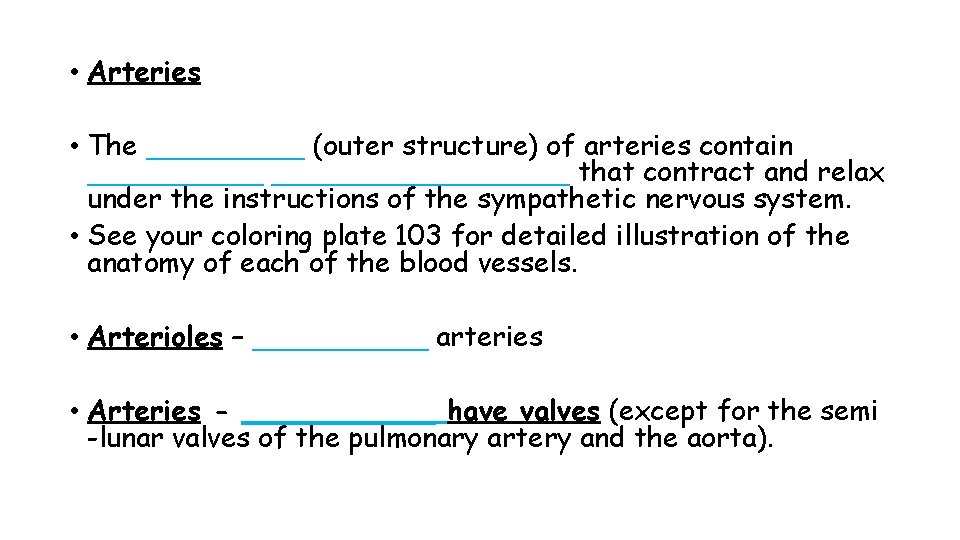 • Arteries

• The ____ (outer structure) of arteries contain ____ ____ that contract and relax under the instructions of the sympathetic nervous system.
• See your coloring plate 103 for detailed illustration of the anatomy of each of the blood vessels.

• Arterioles – ____ arteries

• Arteries - ____ have valves (except for the semi -lunar valves of the pulmonary artery and the aorta).